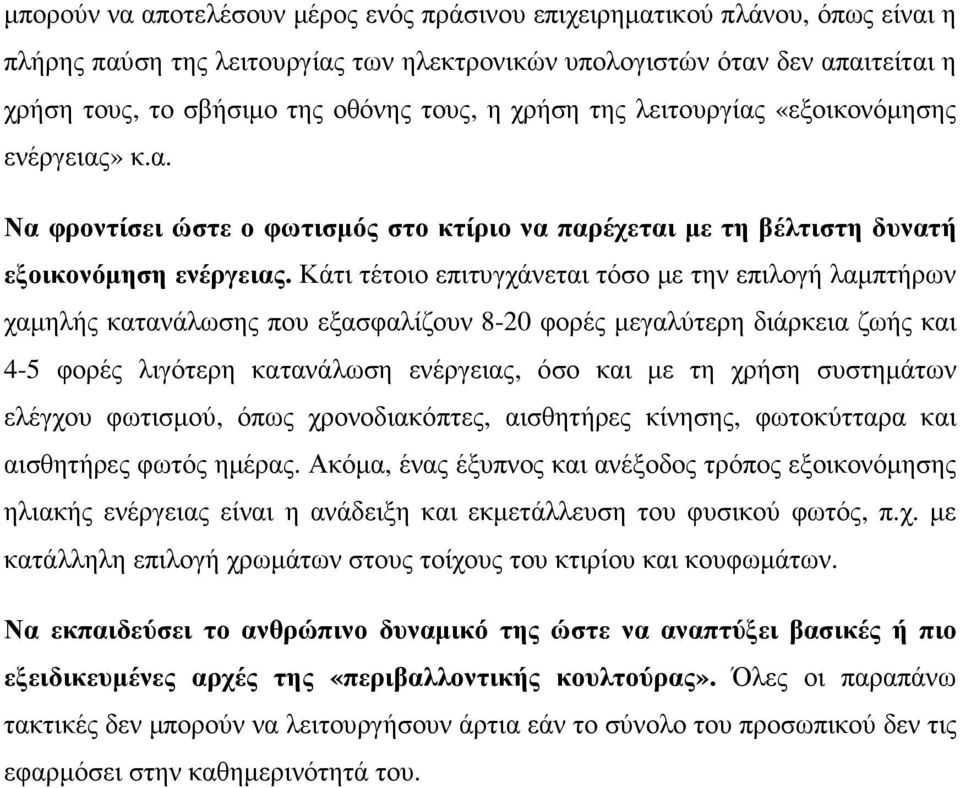 μπορούν να αποτελέσουν μέρος ενός πράσινου επιχειρηματικού πλάνου, όπως είναι η πλήρης παύση της λειτουργίας των ηλεκτρονικών υπολογιστών όταν δεν απαιτείται η χρήση τους, το σβήσιμο της οθόνης τους, η χρήση της λειτουργίας «εξοικονόμησης ενέργειας» κ.α.

Να φροντίσει ώστε ο φωτισμός στο κτίριο να παρέχεται με τη βέλτιστη δυνατή εξοικονόμηση ενέργειας. Κάτι τέτοιο επιτυγχάνεται τόσο με την επιλογή λαμπτήρων χαμηλής κατανάλωσης που εξασφαλίζουν 8-20 φορές μεγαλύτερη διάρκεια ζωής και 4-5 φορές λιγότερη κατανάλωση ενέργειας, όσο και με τη χρήση συστημάτων ελέγχου φωτισμού, όπως χρονοδιακόπτες, αισθητήρες κίνησης, φωτοκύτταρα και αισθητήρες φωτός ημέρας. Ακόμα, ένας έξυπνος και ανέξοδος τρόπος εξοικονόμησης ηλιακής ενέργειας είναι η ανάδειξη και εκμετάλλευση του φυσικού φωτός, π.χ. με κατάλληλη επιλογή χρωμάτων στους τοίχους του κτιρίου και κουφωμάτων.

Να εκπαιδεύσει το ανθρώπινο δυναμικό της ώστε να αναπτύξει βασικές ή πιο εξειδικευμένες αρχές της «περιβαλλοντικής κουλτούρας». Όλες οι παραπάνω τακτικές δεν μπορούν να λειτουργήσουν άρτια εάν το σύνολο του προσωπικού δεν τις εφαρμόσει στην καθημερινότητά του.